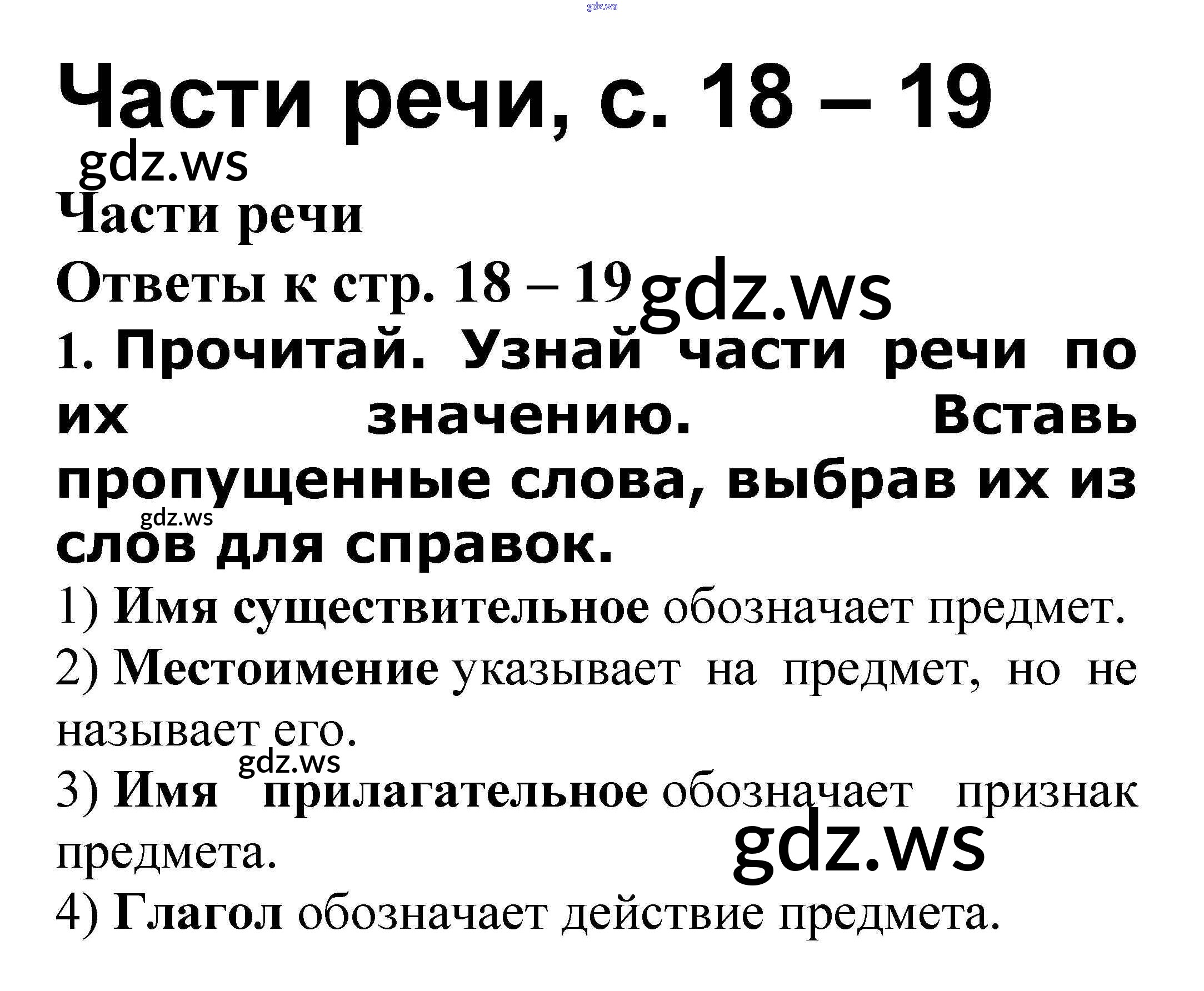 Части речи, с. 18 – 19

Части речи

Ответы к стр. 18 – 19

1. Прочитай. Узнай части речи по их значению. Вставь пропущенные слова, выбрав их из слов для справок.

1) Имя существительное обозначает предмет.

2) Местоимение указывает на предмет, но не называет его.

3) Имя прилагательное обозначает признак предмета.

4) Глагол обозначает действие предмета.

gdz.ws